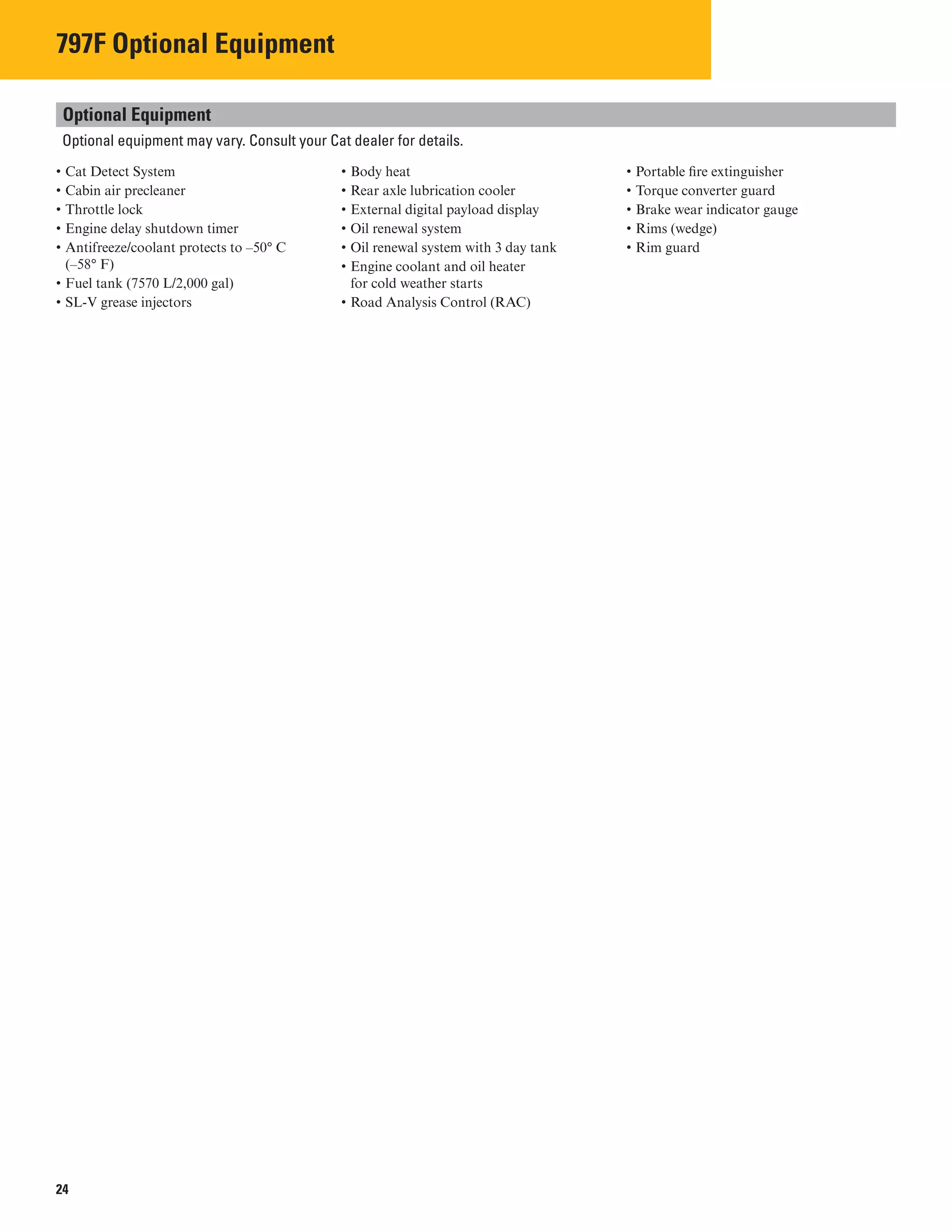 797F Optional Equipment

Optional Equipment

Optional equipment may vary. Consult your Cat dealer for details.

• Cat Detect System
• Cabin air precleaner
• Throttle lock
• Engine delay shutdown timer
• Antifreeze/coolant protects to –50° C (–58° F)
• Fuel tank (7570 L/2,000 gal)
• SL-V grease injectors

• Body heat
• Rear axle lubrication cooler
• External digital payload display
• Oil renewal system
• Oil renewal system with 3 day tank
• Engine coolant and oil heater for cold weather starts
• Road Analysis Control (RAC)

• Portable fire extinguisher
• Torque converter guard
• Brake wear indicator gauge
• Rims (wedge)
• Rim guard

24